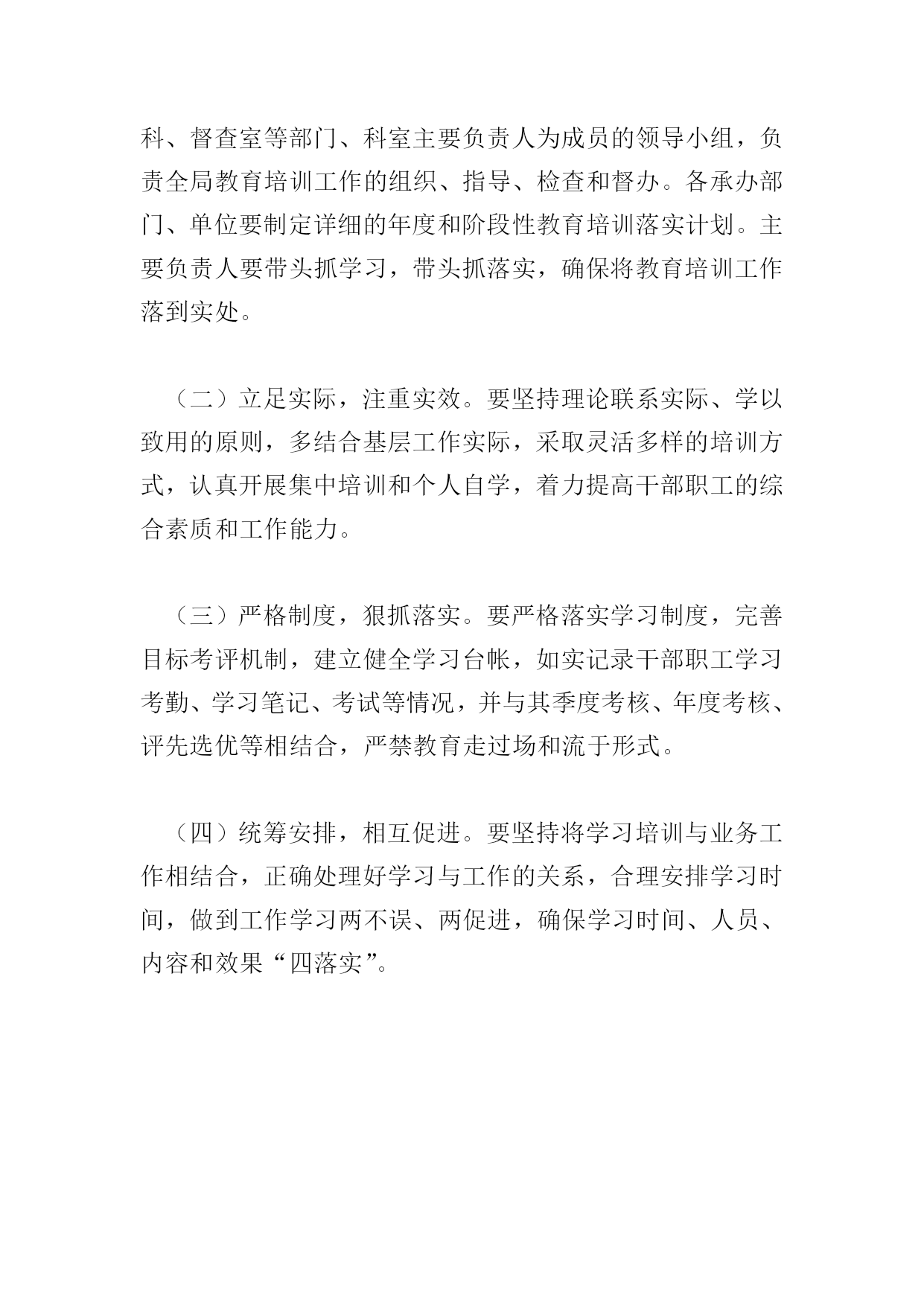 科、督查室等部门、科室主要负责人为成员的领导小组，负责全局教育培训工作的组织、指导、检查和督办。各承办部门、单位要制定详细的年度和阶段性教育培训落实计划。主要负责人要带头抓学习，带头抓落实，确保将教育培训工作落到实处。

（二）立足实际，注重实效。要坚持理论联系实际、学以致用的原则，多结合基层工作实际，采取灵活多样的培训方式，认真开展集中培训和个人自学，着力提高干部职工的综合素质和工作能力。

（三）严格制度，狠抓落实。要严格落实学习制度，完善目标考评机制，建立健全学习台帐，如实记录干部职工学习考勤、学习笔记、考试等情况，并与其季度考核、年度考核、评先选优等相结合，严禁教育走过场和流于形式。

（四）统筹安排，相互促进。要坚持将学习培训与业务工作相结合，正确处理好学习与工作的关系，合理安排学习时间，做到工作学习两不误、两促进，确保学习时间、人员、内容和效果“四落实”。